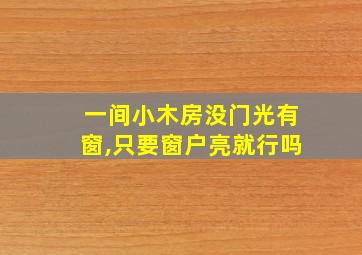 一间小木房没门光有窗,只要窗户亮就行吗